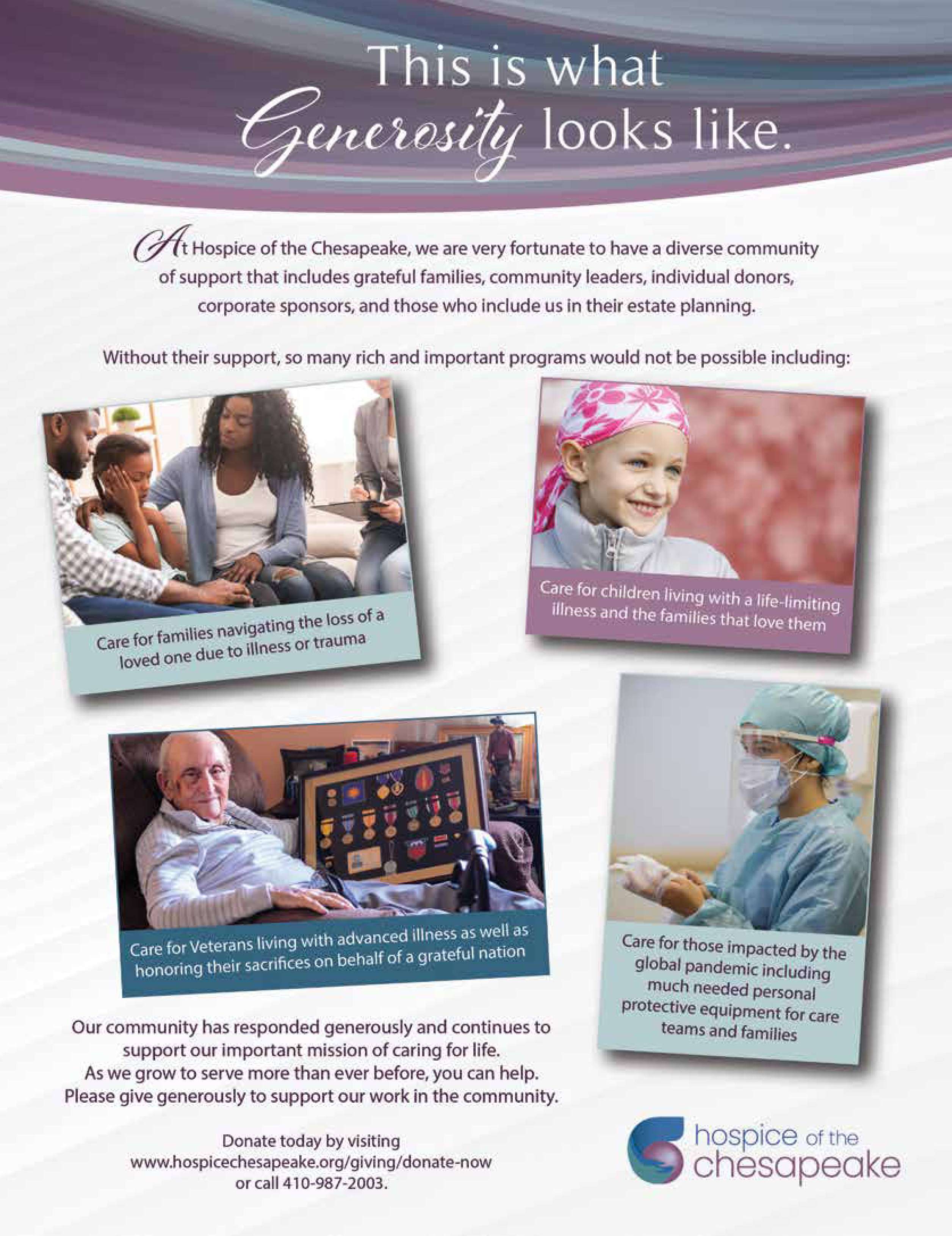 This is what Generosity looks like.

At Hospice of the Chesapeake, we are very fortunate to have a diverse community of support that includes grateful families, community leaders, individual donors, corporate sponsors, and those who include us in their estate planning.

Without their support, so many rich and important programs would not be possible including:

Care for families navigating the loss of a loved one due to illness or trauma

Care for children living with a life-limiting illness and the families that love them

Care for Veterans living with advanced illness as well as honoring their sacrifices on behalf of a grateful nation

Care for those impacted by the global pandemic including much needed personal protective equipment for care teams and families

Our community has responded generously and continues to support our important mission of caring for life. As we grow to serve more than ever before, you can help. Please give generously to support our work in the community.

Donate today by visiting www.hospicechesapeake.org/giving/donate-now or call 410-987-2003.

hospice of the chesapeake